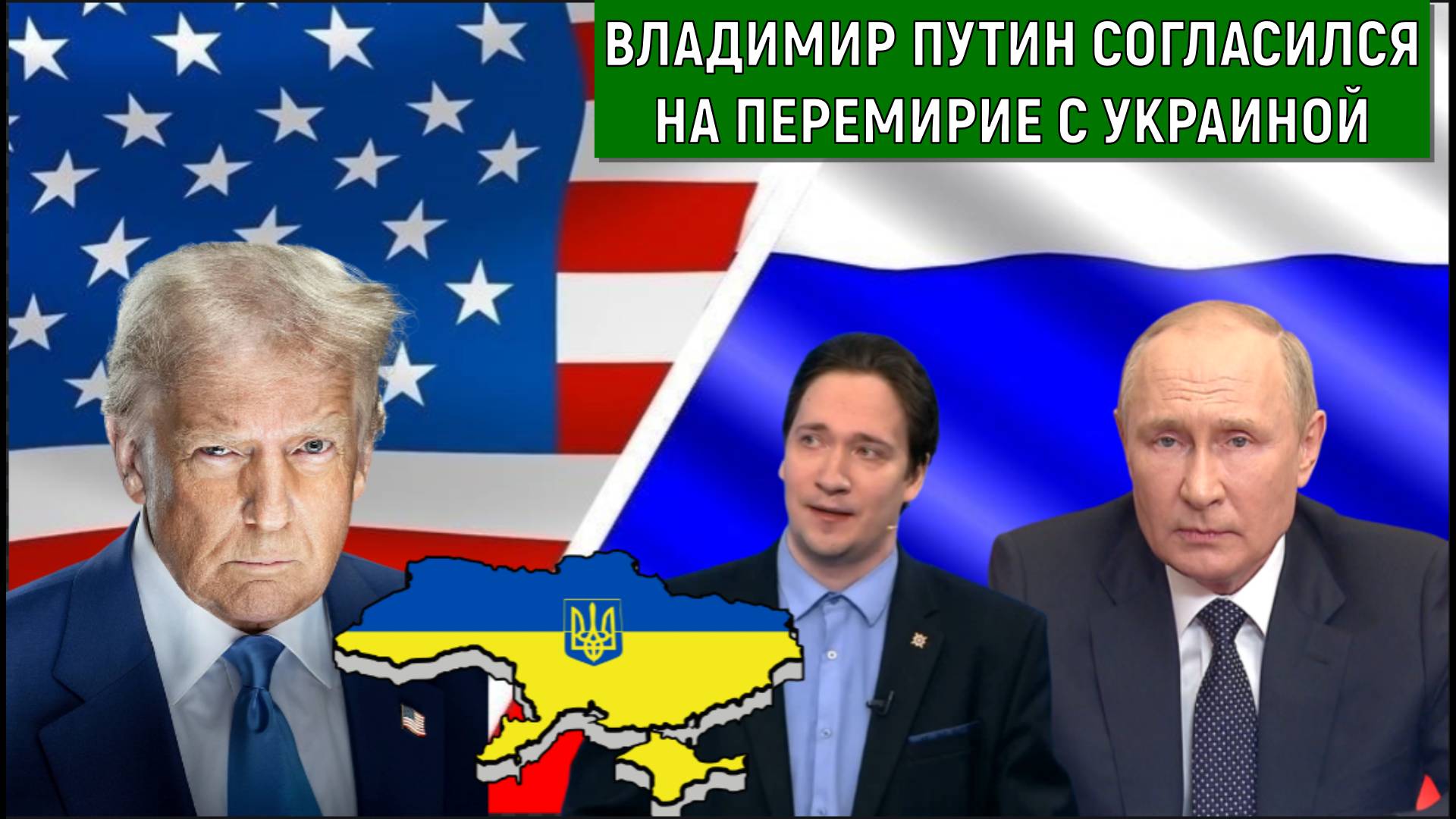 ВЛАДИМИР ПУТИН СОГЛАСИЛСЯ НА ПЕРЕМИРИЕ С УКРАИНОЙ